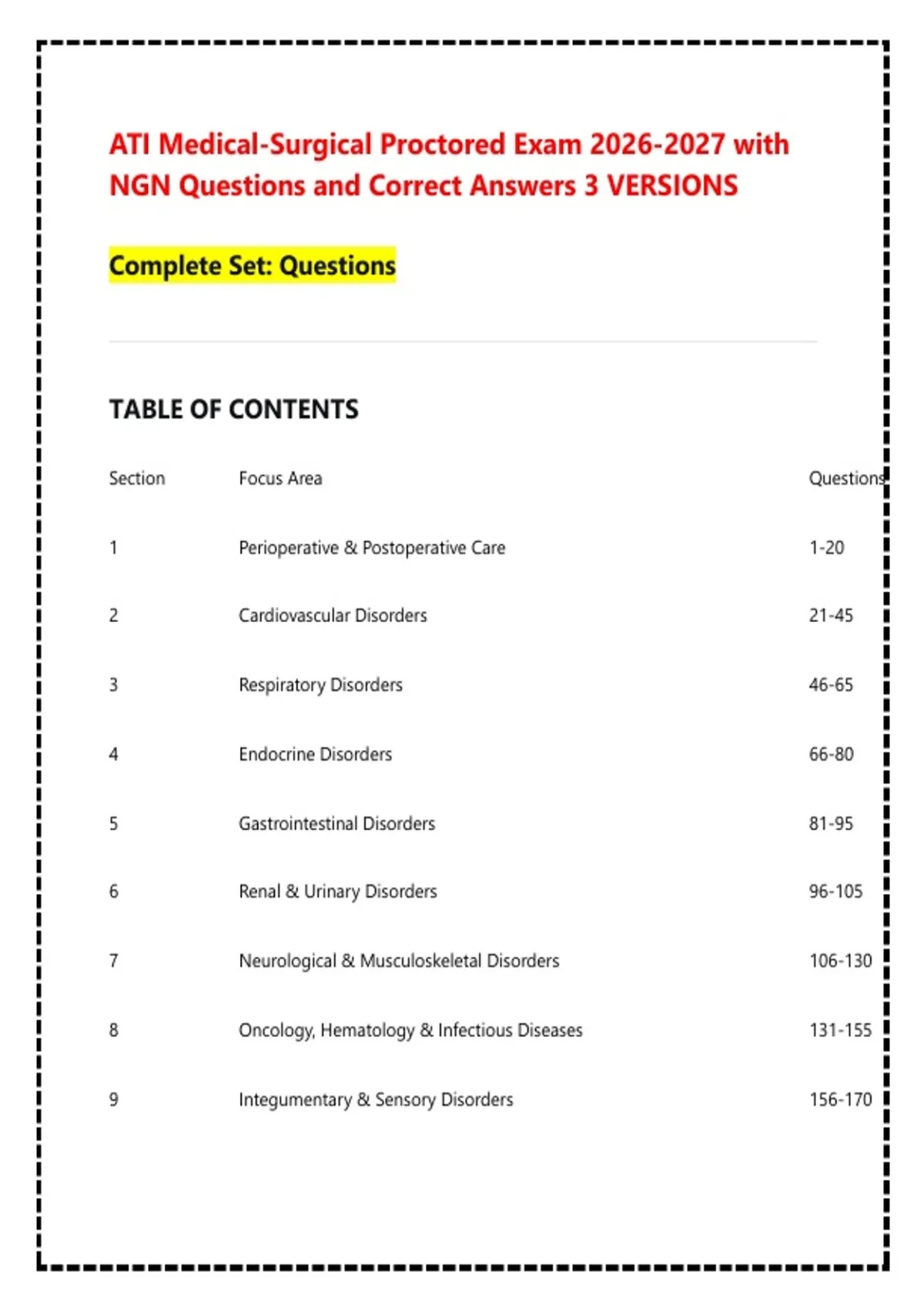 ATI Medical-Surgical Proctored Exam 2026-2027 with NGN Questions and Correct Answers 3 VERSIONS

Complete Set: Questions

TABLE OF CONTENTS

| Section | Focus Area | Questions |
|---|---|---|
| 1 | Perioperative & Postoperative Care | 1-20 |
| 2 | Cardiovascular Disorders | 21-45 |
| 3 | Respiratory Disorders | 46-65 |
| 4 | Endocrine Disorders | 66-80 |
| 5 | Gastrointestinal Disorders | 81-95 |
| 6 | Renal & Urinary Disorders | 96-105 |
| 7 | Neurological & Musculoskeletal Disorders | 106-130 |
| 8 | Oncology, Hematology & Infectious Diseases | 131-155 |
| 9 | Integumentary & Sensory Disorders | 156-170 |